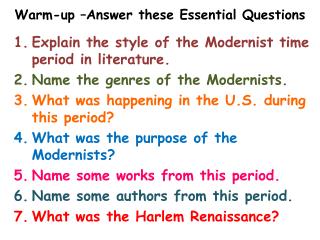 Warm-up –Answer these Essential Questions

1. Explain the style of the Modernist time period in literature.
2. Name the genres of the Modernists.
3. What was happening in the U.S. during this period?
4. What was the purpose of the Modernists?
5. Name some works from this period.
6. Name some authors from this period.
7. What was the Harlem Renaissance?